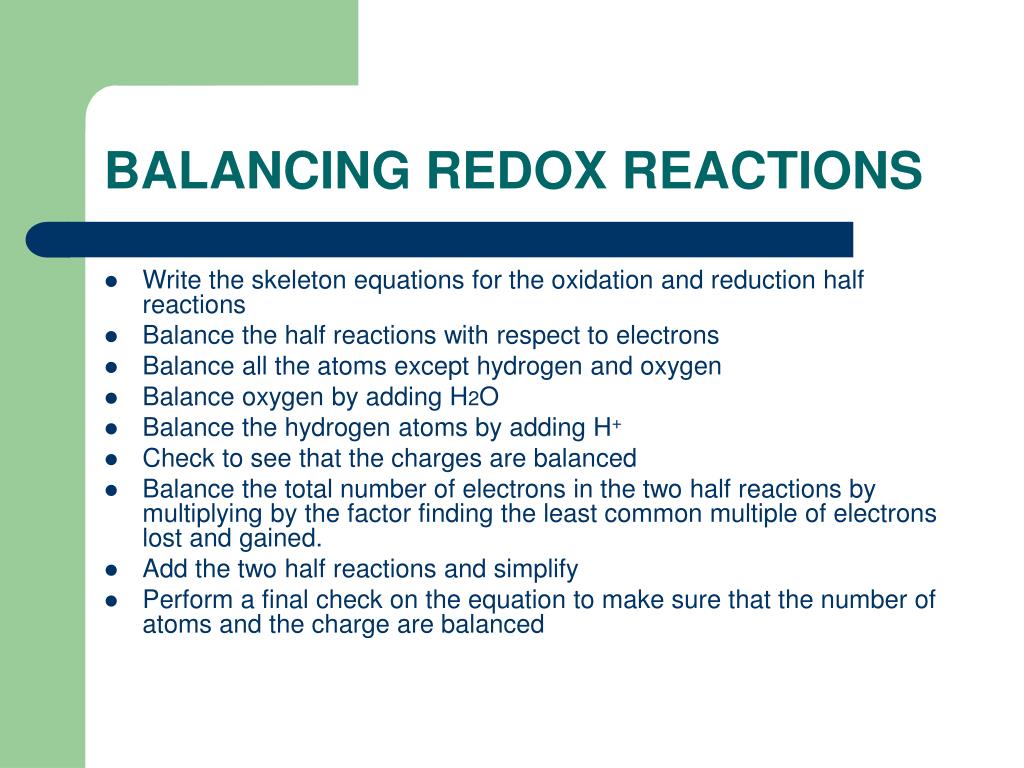 BALANCING REDOX REACTIONS

- Write the skeleton equations for the oxidation and reduction half reactions
- Balance the half reactions with respect to electrons
- Balance all the atoms except hydrogen and oxygen
- Balance oxygen by adding $H_2O$
- Balance the hydrogen atoms by adding $H^+$
- Check to see that the charges are balanced
- Balance the total number of electrons in the two half reactions by multiplying by the factor finding the least common multiple of electrons lost and gained.
- Add the two half reactions and simplify
- Perform a final check on the equation to make sure that the number of atoms and the charge are balanced